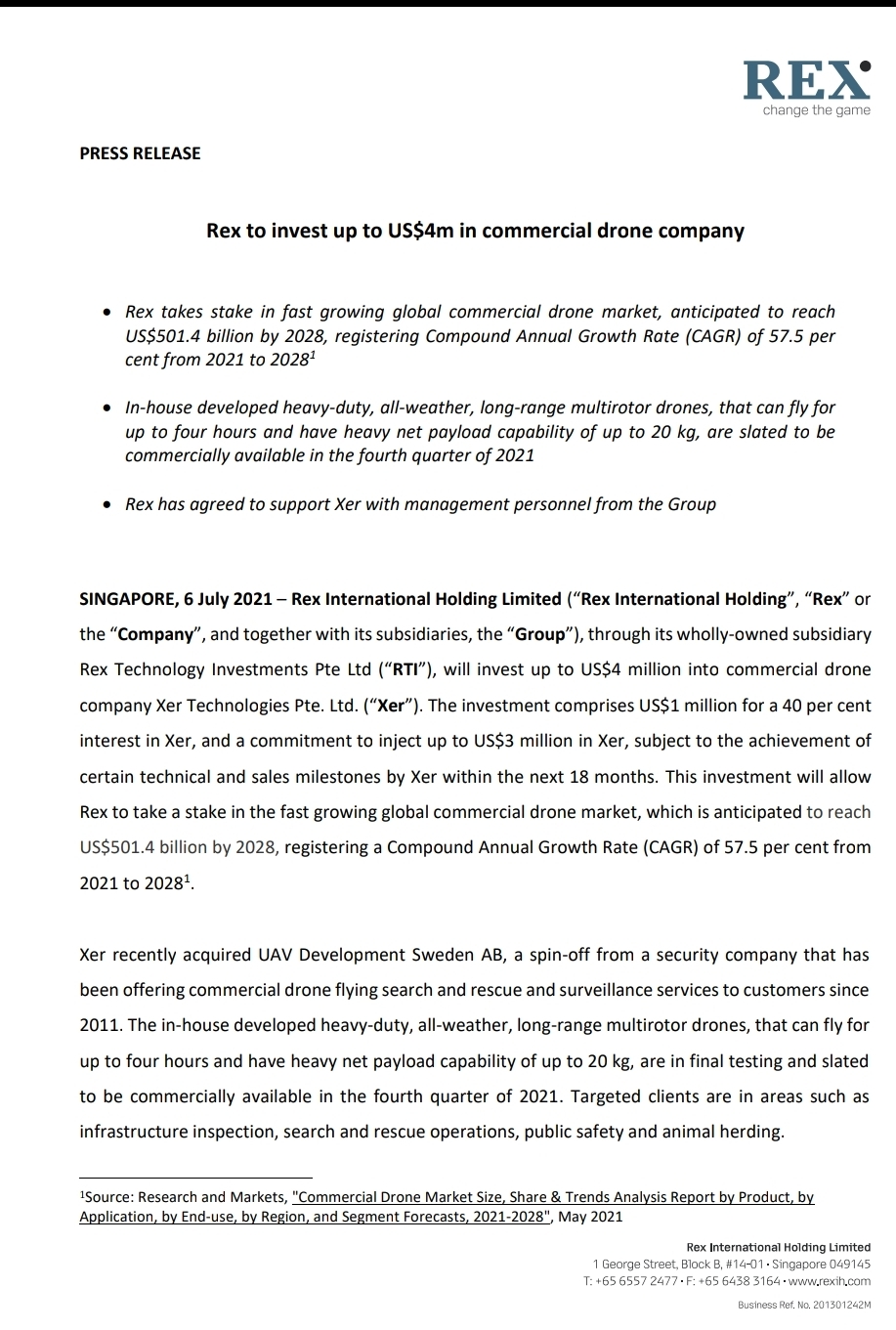 REX
change the game

PRESS RELEASE

Rex to invest up to US$4m in commercial drone company

• Rex takes stake in fast growing global commercial drone market, anticipated to reach US$501.4 billion by 2028, registering Compound Annual Growth Rate (CAGR) of 57.5 per cent from 2021 to 2028$^1$

• In-house developed heavy-duty, all-weather, long-range multirotor drones, that can fly for up to four hours and have heavy net payload capability of up to 20 kg, are slated to be commercially available in the fourth quarter of 2021

• Rex has agreed to support Xer with management personnel from the Group

SINGAPORE, 6 July 2021 – Rex International Holding Limited (“Rex International Holding”, “Rex” or the “Company”, and together with its subsidiaries, the “Group”), through its wholly-owned subsidiary Rex Technology Investments Pte Ltd (“RTI”), will invest up to US$4 million into commercial drone company Xer Technologies Pte. Ltd. (“Xer”). The investment comprises US$1 million for a 40 per cent interest in Xer, and a commitment to inject up to US$3 million in Xer, subject to the achievement of certain technical and sales milestones by Xer within the next 18 months. This investment will allow Rex to take a stake in the fast growing global commercial drone market, which is anticipated to reach US$501.4 billion by 2028, registering a Compound Annual Growth Rate (CAGR) of 57.5 per cent from 2021 to 2028$^1$.

Xer recently acquired UAV Development Sweden AB, a spin-off from a security company that has been offering commercial drone flying search and rescue and surveillance services to customers since 2011. The in-house developed heavy-duty, all-weather, long-range multirotor drones, that can fly for up to four hours and have heavy net payload capability of up to 20 kg, are in final testing and slated to be commercially available in the fourth quarter of 2021. Targeted clients are in areas such as infrastructure inspection, search and rescue operations, public safety and animal herding.

$^1$Source: Research and Markets, "Commercial Drone Market Size, Share & Trends Analysis Report by Product, by Application, by End-use, by Region, and Segment Forecasts, 2021-2028", May 2021

Rex International Holding Limited
1 George Street, Block B, #14-01 • Singapore 049145
T: +65 6557 2477 • F: +65 6438 3164 • www.rexih.com

Business Ref. No. 201301242M